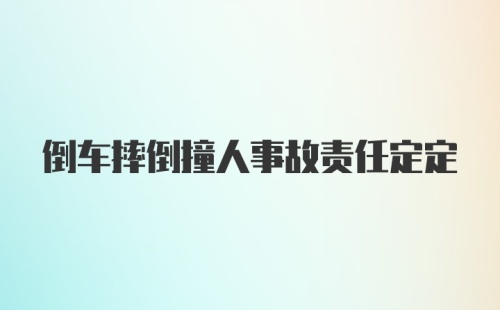 倒车摔倒撞人事故责任定定